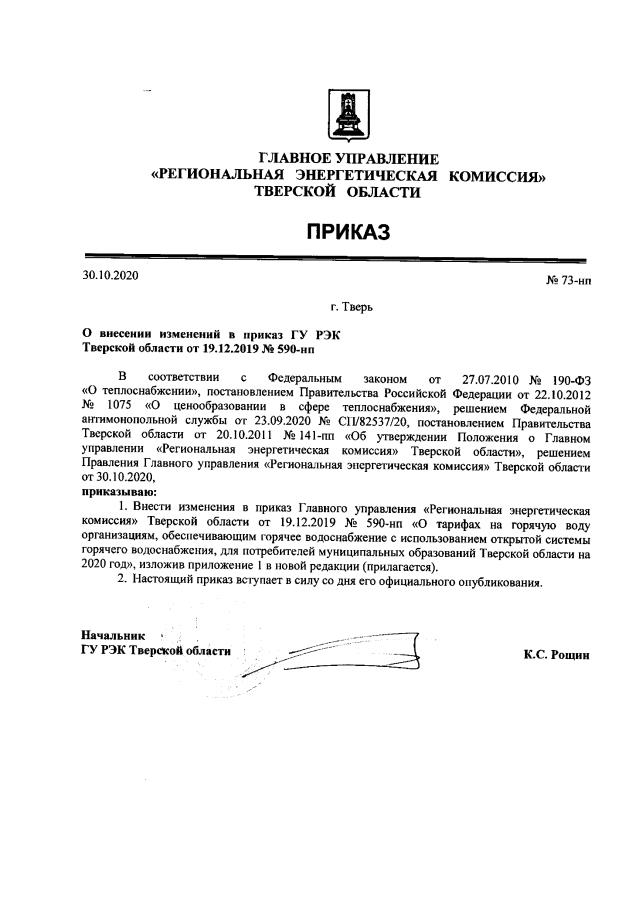 ГЛАВНОЕ УПРАВЛЕНИЕ
«РЕГИОНАЛЬНАЯ ЭНЕРГЕТИЧЕСКАЯ КОМИССИЯ»
ТВЕРСКОЙ ОБЛАСТИ

ПРИКАЗ

30.10.2020

№ 73-нп

г. Тверь

О внесении изменений в приказ ГУ РЭК Тверской области от 19.12.2019 № 590-нп

В соответствии с Федеральным законом от 27.07.2010 № 190-ФЗ «О теплоснабжении», постановлением Правительства Российской Федерации от 22.10.2012 № 1075 «О ценообразовании в сфере теплоснабжения», решением Федеральной антимонопольной службы от 23.09.2020 № СП/82537/20, постановлением Правительства Тверской области от 20.10.2011 № 141-пп «Об утверждении Положения о Главном управлении «Региональная энергетическая комиссия» Тверской области», решением Правления Главного управления «Региональная энергетическая комиссия» Тверской области от 30.10.2020,
приказываю:

1. Внести изменения в приказ Главного управления «Региональная энергетическая комиссия» Тверской области от 19.12.2019 № 590-нп «О тарифах на горячую воду организациям, обеспечивающим горячее водоснабжение с использованием открытой системы горячего водоснабжения, для потребителей муниципальных образований Тверской области на 2020 год», изложив приложение 1 в новой редакции (прилагается).

2. Настоящий приказ вступает в силу со дня его официального опубликования.

Начальник
ГУ РЭК Тверской области

К.С. Рощин